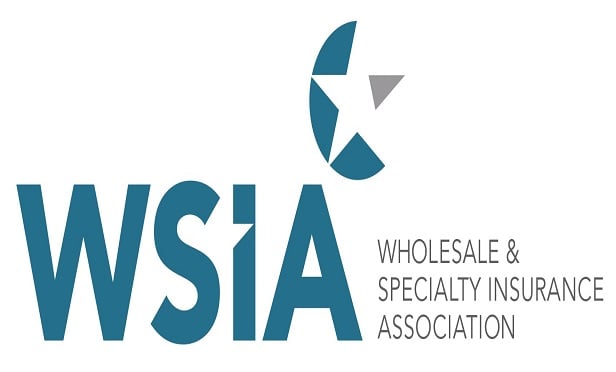 WSIA
WHOLESALE &
SPECIALTY INSURANCE
ASSOCIATION